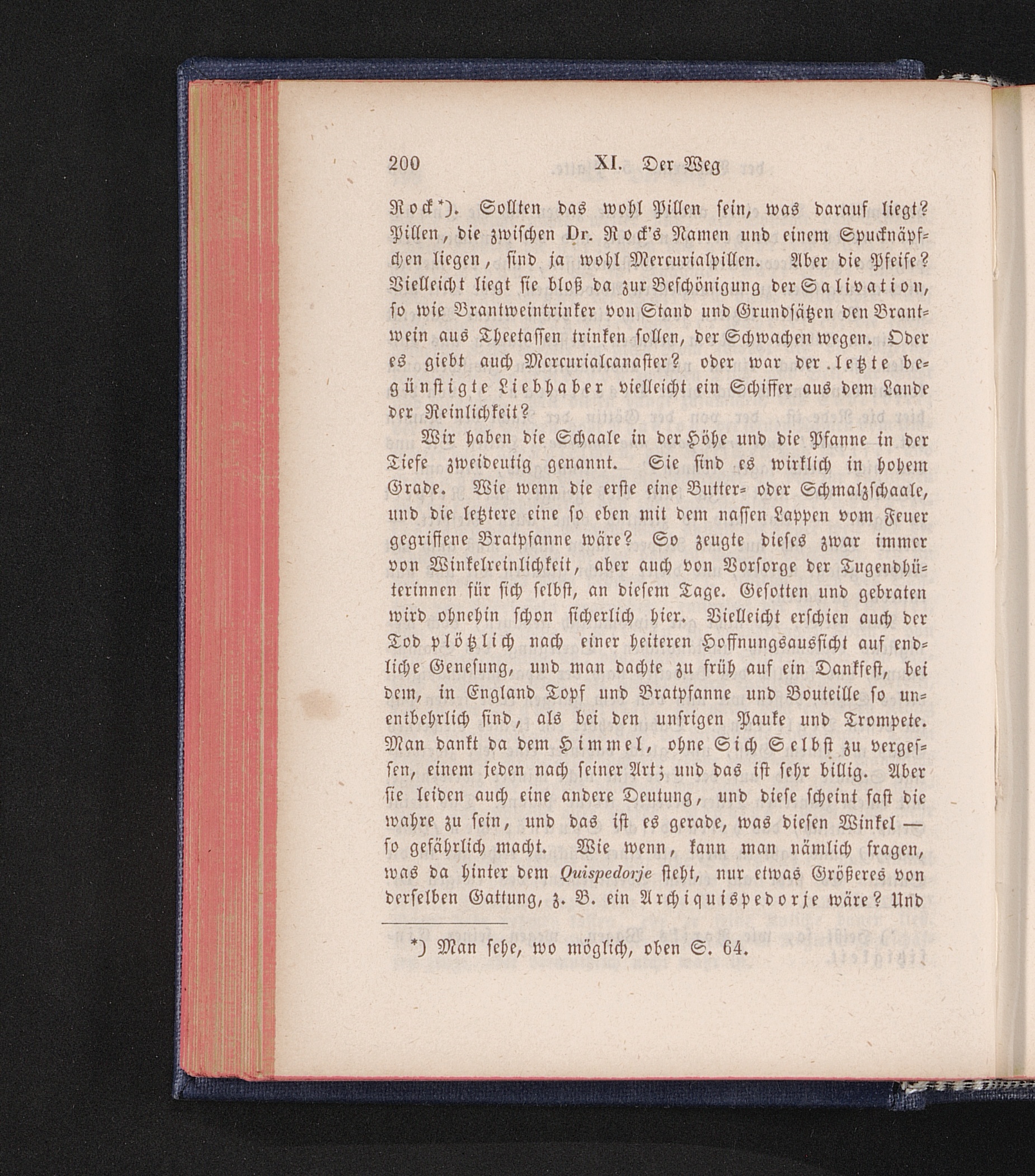 200 XI. Der Weg

Rock*). Sollten das wohl Pillen sein, was darauf liegt? Pillen, die zwischen Dr. Rock's Namen und einem Spucknäpfchen liegen, sind ja wohl Mercurialpillen. Aber die Pfeife? Vielleicht liegt sie bloß da zur Beschönigung der Salivation, so wie Brantweintrinker von Stand und Grundsätzen den Brantwein aus Theetassen trinken sollen, der Schwachen wegen. Oder es giebt auch Mercurialcanaster? oder war der letzte begünstigte Liebhaber vielleicht ein Schiffer aus dem Lande der Reinlichkeit?

Wir haben die Schaale in der Höhe und die Pfanne in der Tiefe zweideutig genannt. Sie sind es wirklich in hohem Grade. Wie wenn die erste eine Butter- oder Schmalzschaale, und die letztere eine so eben mit dem nassen Lappen vom Feuer gegriffene Bratpfanne wäre? So zeugte dieses zwar immer von Winkelreinlichkeit, aber auch von Vorsorge der Tugendhüterinnen für sich selbst, an diesem Tage. Gesotten und gebraten wird ohnehin schon sicherlich hier. Vielleicht erschien auch der Tod plötzlich nach einer heiteren Hoffnungsaussicht auf endliche Genesung, und man dachte zu früh auf ein Dankfest, bei dem, in England Topf und Bratpfanne und Bouteille so unentbehrlich sind, als bei den unsrigen Pauke und Trompete. Man dankt da dem Himmel, ohne Sich Selbst zu vergessen, einem jeden nach seiner Art; und das ist sehr billig. Aber sie leiden auch eine andere Deutung, und diese scheint fast die wahre zu sein, und das ist es gerade, was diesen Winkel — so gefährlich macht. Wie wenn, kann man nämlich fragen, was da hinter dem Quispedorje steht, nur etwas Größeres von derselben Gattung, z. B. ein Archiquispedorje wäre? Und

*) Man sehe, wo möglich, oben S. 64.